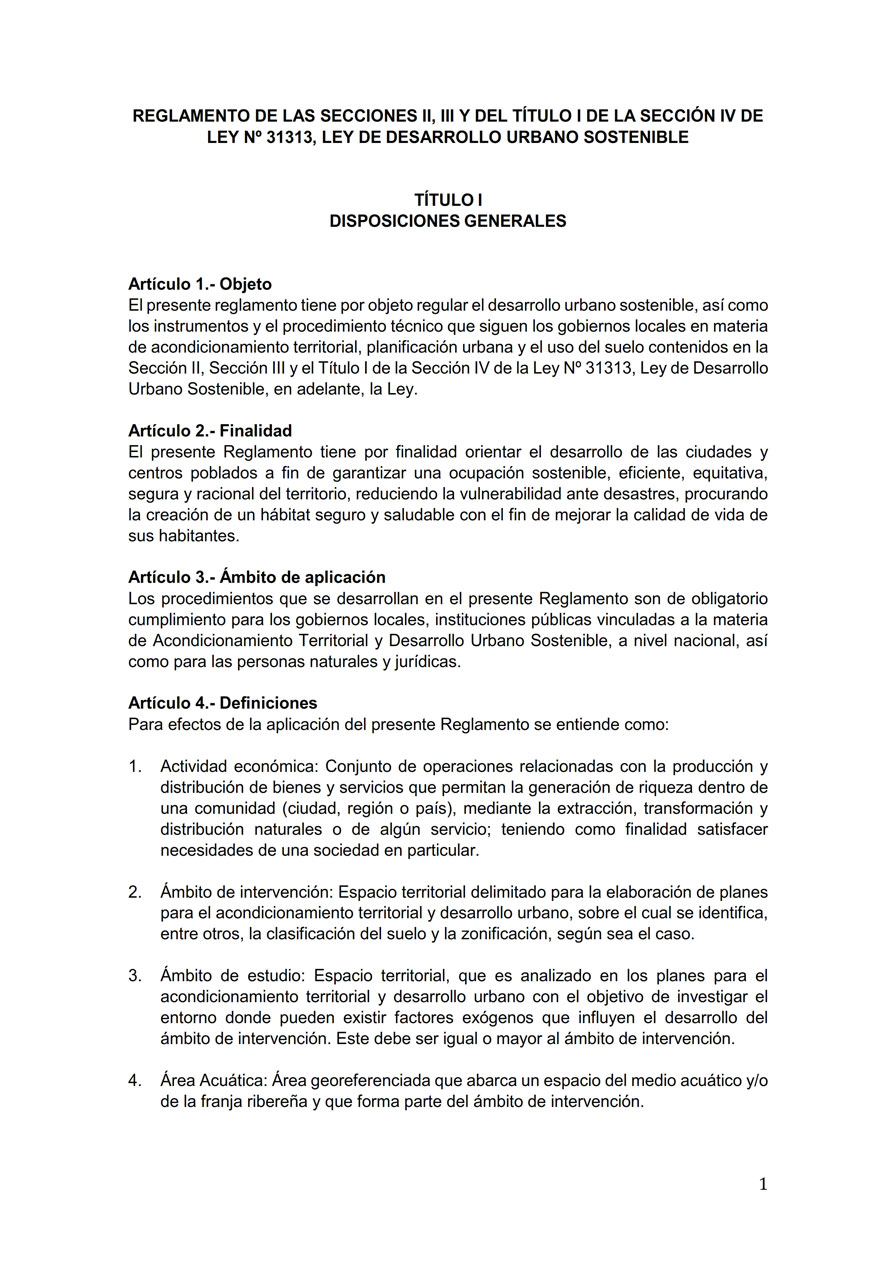 REGLAMENTO DE LAS SECCIONES II, III Y DEL TÍTULO I DE LA SECCIÓN IV DE LEY Nº 31313, LEY DE DESARROLLO URBANO SOSTENIBLE

TÍTULO I
DISPOSICIONES GENERALES

Artículo 1.- Objeto
El presente reglamento tiene por objeto regular el desarrollo urbano sostenible, así como los instrumentos y el procedimiento técnico que siguen los gobiernos locales en materia de acondicionamiento territorial, planificación urbana y el uso del suelo contenidos en la Sección II, Sección III y el Título I de la Sección IV de la Ley Nº 31313, Ley de Desarrollo Urbano Sostenible, en adelante, la Ley.

Artículo 2.- Finalidad
El presente Reglamento tiene por finalidad orientar el desarrollo de las ciudades y centros poblados a fin de garantizar una ocupación sostenible, eficiente, equitativa, segura y racional del territorio, reduciendo la vulnerabilidad ante desastres, procurando la creación de un hábitat seguro y saludable con el fin de mejorar la calidad de vida de sus habitantes.

Artículo 3.- Ámbito de aplicación
Los procedimientos que se desarrollan en el presente Reglamento son de obligatorio cumplimiento para los gobiernos locales, instituciones públicas vinculadas a la materia de Acondicionamiento Territorial y Desarrollo Urbano Sostenible, a nivel nacional, así como para las personas naturales y jurídicas.

Artículo 4.- Definiciones
Para efectos de la aplicación del presente Reglamento se entiende como:

1. Actividad económica: Conjunto de operaciones relacionadas con la producción y distribución de bienes y servicios que permitan la generación de riqueza dentro de una comunidad (ciudad, región o país), mediante la extracción, transformación y distribución naturales o de algún servicio; teniendo como finalidad satisfacer necesidades de una sociedad en particular.

2. Ámbito de intervención: Espacio territorial delimitado para la elaboración de planes para el acondicionamiento territorial y desarrollo urbano, sobre el cual se identifica, entre otros, la clasificación del suelo y la zonificación, según sea el caso.

3. Ámbito de estudio: Espacio territorial, que es analizado en los planes para el acondicionamiento territorial y desarrollo urbano con el objetivo de investigar el entorno donde pueden existir factores exógenos que influyen el desarrollo del ámbito de intervención. Este debe ser igual o mayor al ámbito de intervención.

4. Área Acuática: Área georeferenciada que abarca un espacio del medio acuático y/o de la franja ribereña y que forma parte del ámbito de intervención.

1